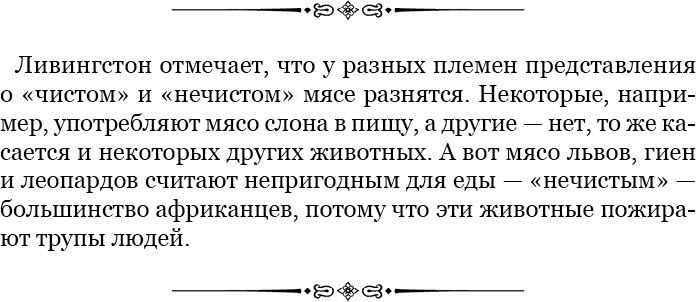 Ливингстон отмечает, что у разных племен представления о «чистом» и «нечистом» мясе разнятся. Некоторые, например, употребляют мясо слона в пищу, а другие — нет, то же касается и некоторых других животных. А вот мясо львов, гиен и леопардов считают непригодным для еды — «нечистым» — большинство африканцев, потому что эти животные пожирают трупы людей.